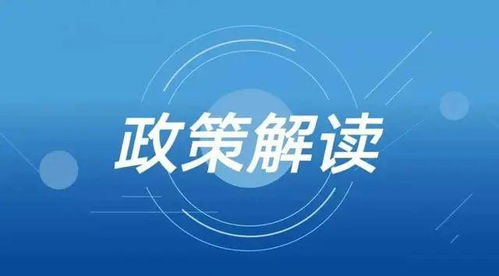 政策解读